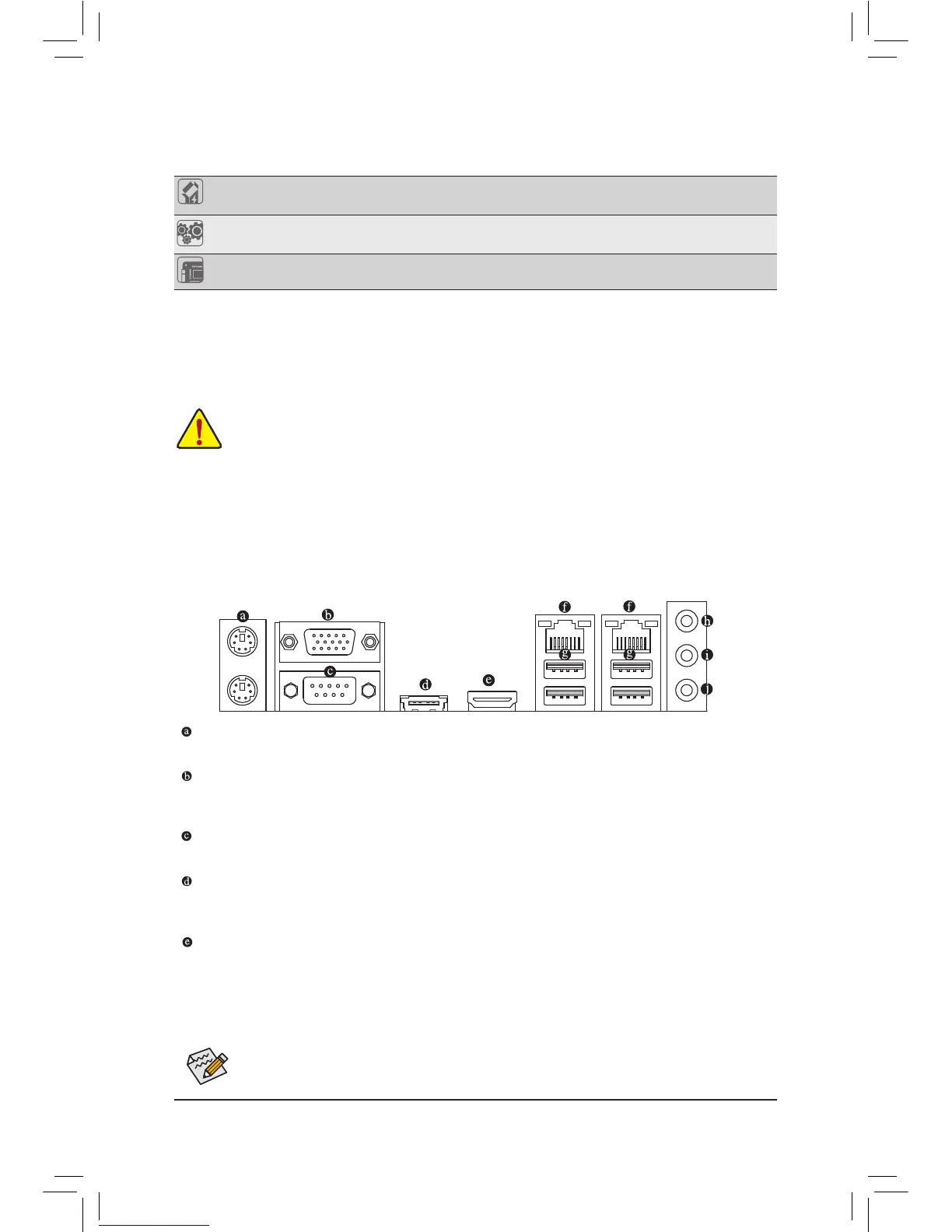 a

b

c

d

e

f

f

g

g

h

i

j

a

b

c

d

e